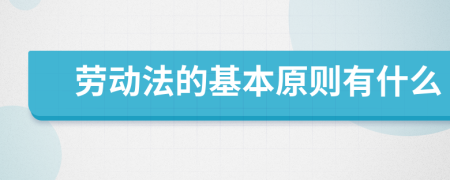 劳动法的基本原则有什么